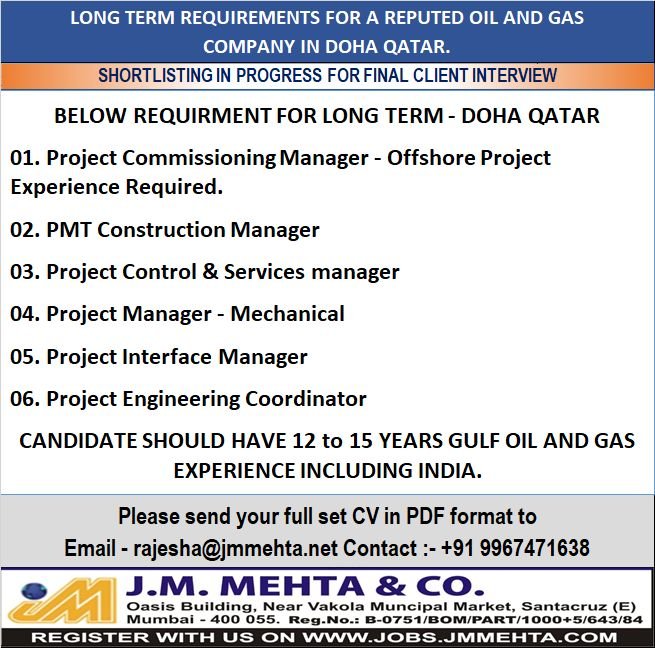 LONG TERM REQUIREMENTS FOR A REPUTED OIL AND GAS COMPANY IN DOHA QATAR.

SHORTLISTING IN PROGRESS FOR FINAL CLIENT INTERVIEW

BELOW REQUIRMENT FOR LONG TERM - DOHA QATAR

01. Project Commissioning Manager - Offshore Project Experience Required.

02. PMT Construction Manager

03. Project Control & Services manager

04. Project Manager - Mechanical

05. Project Interface Manager

06. Project Engineering Coordinator

CANDIDATE SHOULD HAVE 12 to 15 YEARS GULF OIL AND GAS EXPERIENCE INCLUDING INDIA.

Please send your full set CV in PDF format to

Email - rajesha@jmmehta.net Contact :- +91 9967471638

JM

J.M. MEHTA & CO.

Oasis Building, Near Vakola Muncipal Market, Santacruz (E)
Mumbai - 400 055. Reg.No.: B-0751/BOM/PART/1000+5/643/84

REGISTER WITH US ON WWW.JOBS.JMMEHTA.COM